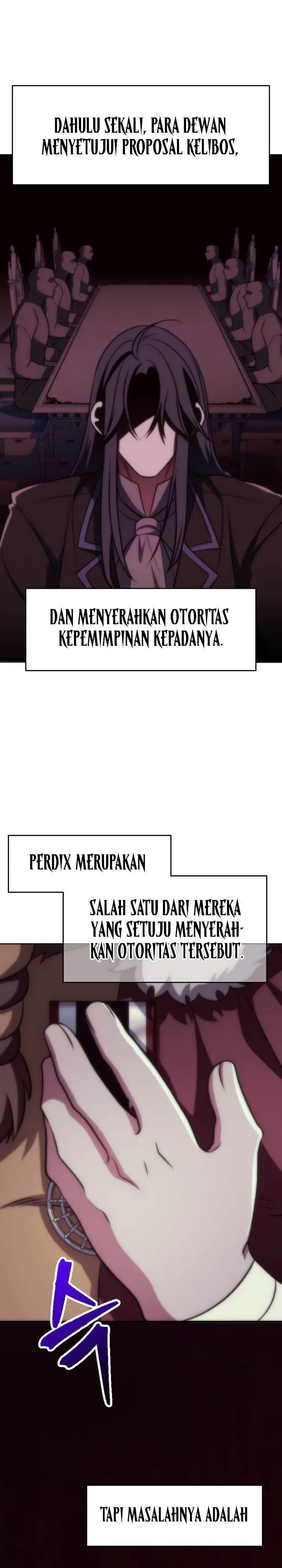 DAHULU SEKALI, PARA DEWAN MENYETUJUI PROPOSAL KELIBOS,

DAN MENYERAHKAN OTORITAS KEPEMIMPINAN KEPADANYA.

PERDIX MERUPAKAN

SALAH SATU DARI MEREKA YANG SETUJU MENYERAHKAN OTORITAS TERSEBUT.

TAPI MASALAHNYA ADALAH